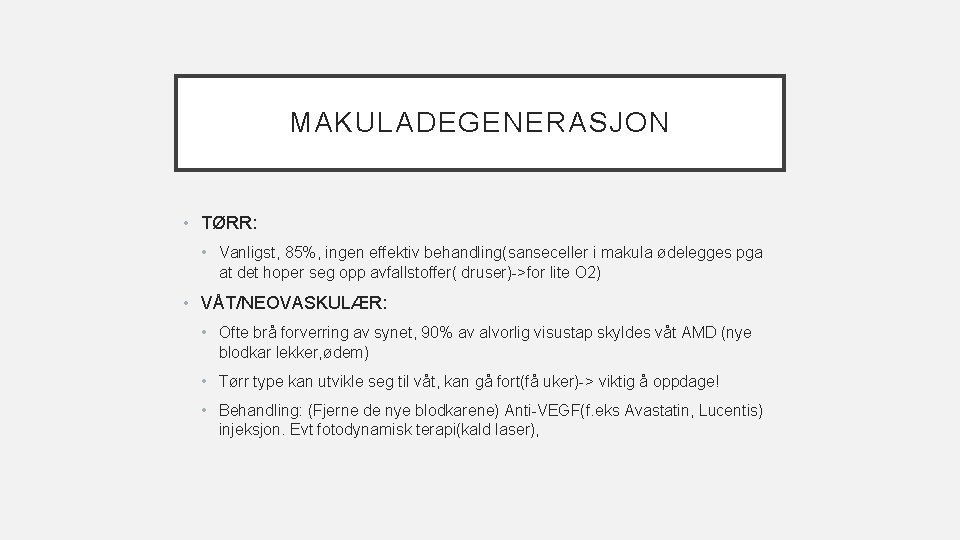 MAKULADEGENERASJON

• TØRR:

• Vanligst, 85%, ingen effektiv behandling(sanseceller i makula ødelegges pga at det hoper seg opp avfallstoffer( druser)->for lite O2)

• VÅT/NEOVASKULÆR:

• Ofte brå forverring av synet, 90% av alvorlig visustap skyldes våt AMD (nye blodkar lekker,ødem)

• Tørr type kan utvikle seg til våt, kan gå fort(få uker)-> viktig å oppdage!

• Behandling: (Fjerne de nye blodkarene) Anti-VEGF(f.eks Avastatin, Lucentis) injeksjon. Evt fotodynamisk terapi(kald laser),